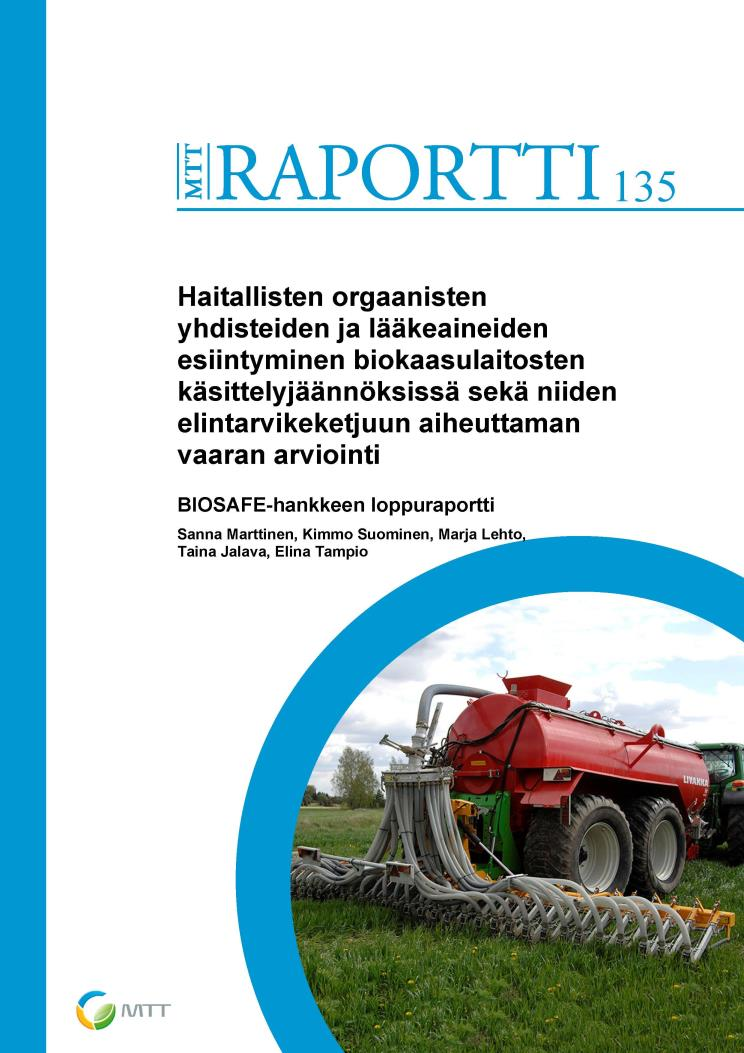 MTT RAPORTTI 135

Haitallisten orgaanisten yhdisteiden ja lääkeaineiden esiintyminen biokaasulaitosten käsittelyjäännöksissä sekä niiden elintarvikeketjuun aiheuttaman vaaran arviointi

BIOSAFE-hankkeen loppuraportti

Sanna Marttinen, Kimmo Suominen, Marja Lehto, Taina Jalava, Elina Tampio

LIVAKKA

MTT